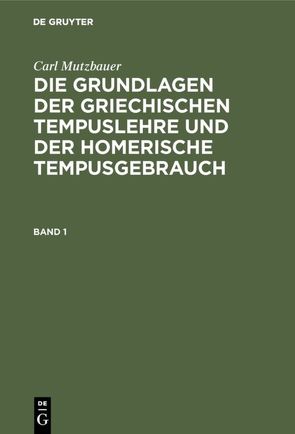 DE GRUYTER

Carl Mutzbauer

DIE GRUNDLAGEN DER GRIECHISCHEN TEMPUSLEHRE UND DER HOMERISCHE TEMPUSGEBRAUCH

BAND 1

DE
G